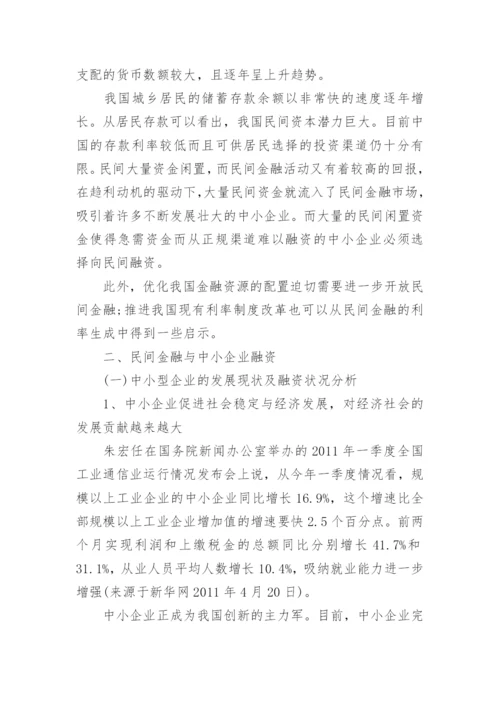 支配的货币数额较大，且逐年呈上升趋势。

我国城乡居民的储蓄存款余额以非常快的速度逐年增长。从居民存款可以看出，我国民间资本潜力巨大。目前中国的存款利率较低而且可供居民选择的投资渠道仍十分有限。民间大量资金闲置，而民间金融活动又有着较高的回报，在趋利动机的驱动下，大量民间资金就流入了民间金融市场，吸引着许多不断发展壮大的中小企业。而大量的民间闲置资金使得急需资金而从正规渠道难以融资的中小企业必须选择向民间融资。

此外，优化我国金融资源的配置迫切需要进一步开放民间金融；推进我国现有利率制度改革也可以从民间金融的利率生成中得到一些启示。

二、民间金融与中小企业融资

(一)中小型企业的发展现状及融资状况分析

1、中小企业促进社会稳定与经济发展，对经济社会的发展贡献越来越大

朱宏任在国务院新闻办公室举办的 2011 年一季度全国工业通信业运行情况发布会上说，从今年一季度情况看，规模以上工业企业的中小企业同比增长 16.9%，这个增速比全部规模以上工业企业增加值的增速要快 2.5 个百分点。前两个月实现利润和上缴税金的总额同比分别增长 41.7%和 31.1%，从业人员平均人数增长 10.4%，吸纳就业能力进一步增强(来源于新华网 2011 年 4 月 20 日)。

中小企业正成为我国创新的主力军。目前，中小企业完